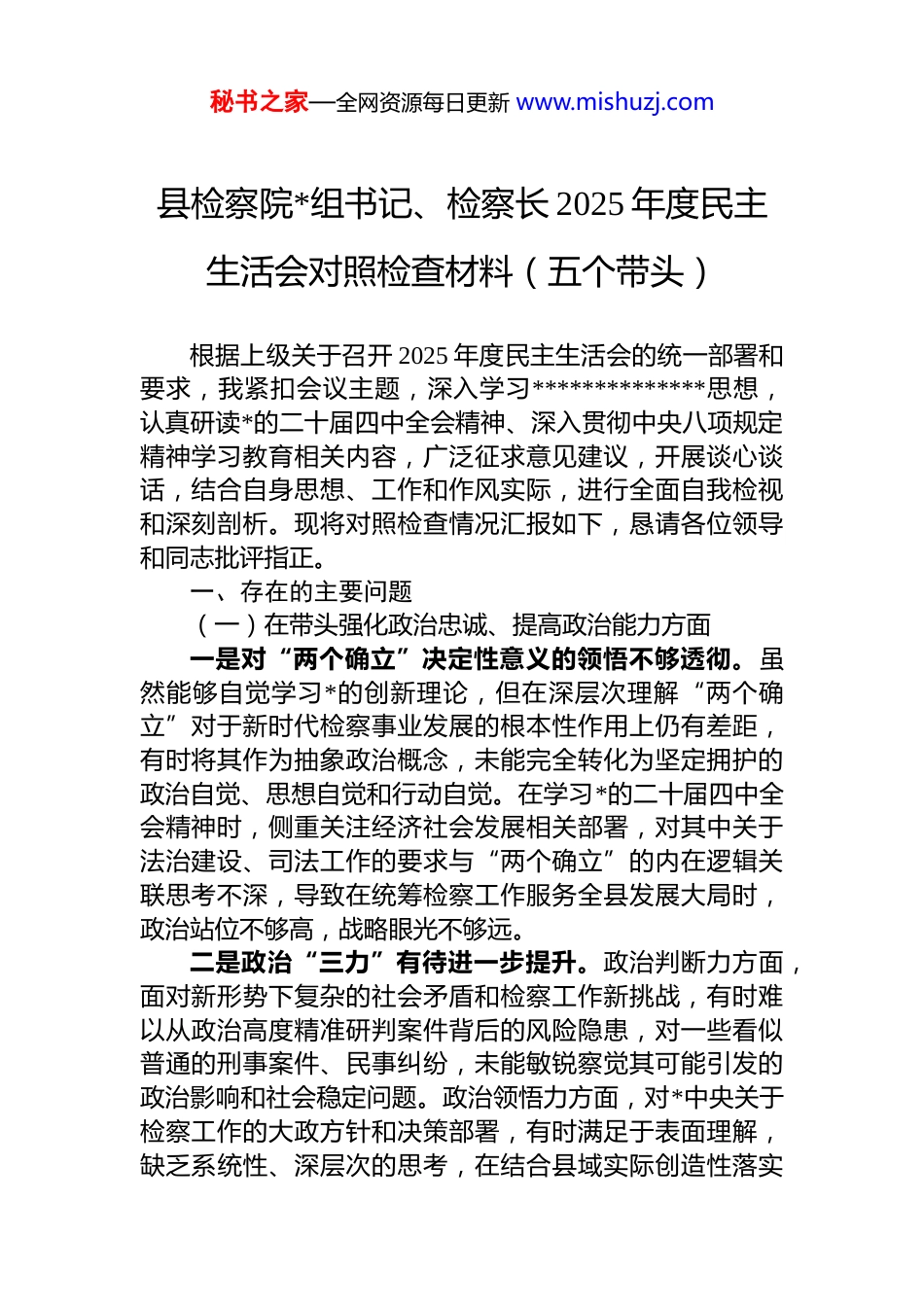 秘书之家—全网资源每日更新 www.mishuzj.com

县检察院*组书记、检察长 2025 年度民主生活会对照检查材料（五个带头）

根据上级关于召开 2025 年度民主生活会的统一部署和要求，我紧扣会议主题，深入学习**************思想，认真研读*的二十届四中全会精神、深入贯彻中央八项规定精神学习教育相关内容，广泛征求意见建议，开展谈心谈话，结合自身思想、工作和作风实际，进行全面自我检视和深刻剖析。现将对照检查情况汇报如下，恳请各位领导和同志批评指正。

一、存在的主要问题

（一）在带头强化政治忠诚、提高政治能力方面

一是对“两个确立”决定性意义的领悟不够透彻。虽然能够自觉学习*的创新理论，但在深层次理解“两个确立”对于新时代检察事业发展的根本性作用上仍有差距，有时将其作为抽象政治概念，未能完全转化为坚定拥护的政治自觉、思想自觉和行动自觉。在学习*的二十届四中全会精神时，侧重关注经济社会发展相关部署，对其中关于法治建设、司法工作的要求与“两个确立”的内在逻辑关联思考不深，导致在统筹检察工作服务全县发展大局时，政治站位不够高，战略眼光不够远。

二是政治“三力”有待进一步提升。政治判断力方面，面对新形势下复杂的社会矛盾和检察工作新挑战，有时难以从政治高度精准研判案件背后的风险隐患，对一些看似普通的刑事案件、民事纠纷，未能敏锐察觉其可能引发的政治影响和社会稳定问题。政治领悟力方面，对*中央关于检察工作的大政方针和决策部署，有时满足于表面理解，缺乏系统性、深层次的思考，在结合县域实际创造性落实